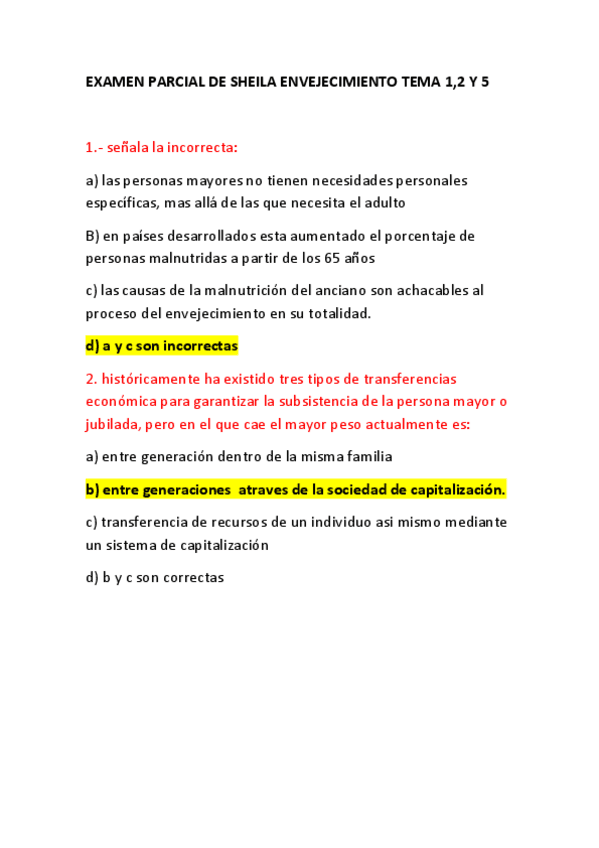 EXAMEN PARCIAL DE SHEILA ENVEJECIMIENTO TEMA 1,2 Y 5

1.- señala la incorrecta:

a) las personas mayores no tienen necesidades personales específicas, mas allá de las que necesita el adulto

B) en países desarrollados esta aumentado el porcentaje de personas malnutridas a partir de los 65 años

c) las causas de la malnutrición del anciano son achacables al proceso del envejecimiento en su totalidad.

d) a y c son incorrectas

2. históricamente ha existido tres tipos de transferencias económica para garantizar la subsistencia de la persona mayor o jubilada, pero en el que cae el mayor peso actualmente es:

a) entre generación dentro de la misma familia

b) entre generaciones atraves de la sociedad de capitalización.

c) transferencia de recursos de un individuo asi mismo mediante un sistema de capitalización

d) b y c son correctas